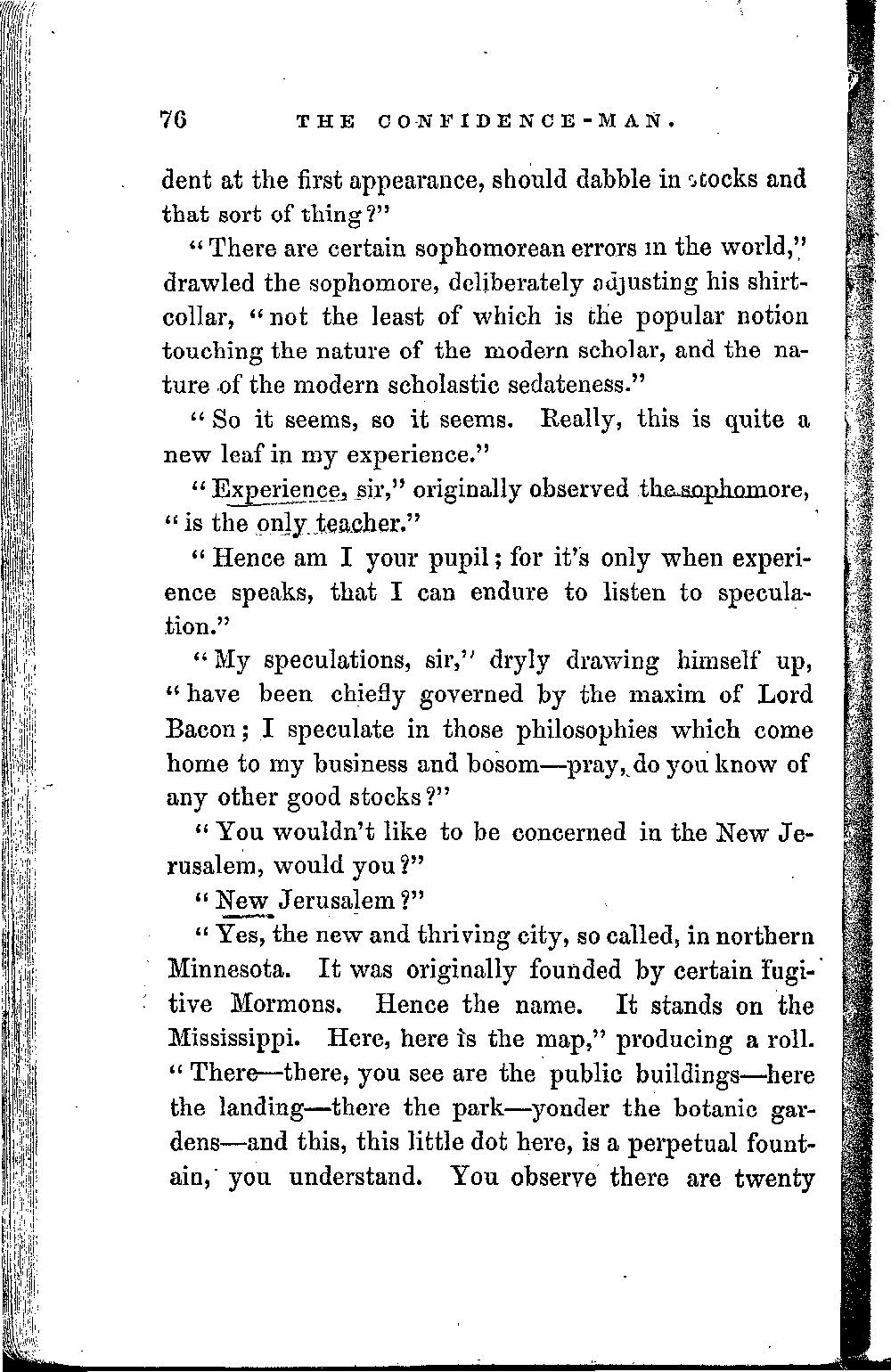 76 THE CONFIDENCE-MAN.

dent at the first appearance, should dabble in stocks and that sort of thing?"

"There are certain sophomorean errors in the world," drawled the sophomore, deliberately adjusting his shirt-collar, "not the least of which is the popular notion touching the nature of the modern scholar, and the nature of the modern scholastic sedateness."

"So it seems, so it seems. Really, this is quite a new leaf in my experience."

"Experience, sir," originally observed the sophomore, "is the only teacher."

"Hence am I your pupil; for it's only when experience speaks, that I can endure to listen to speculation."

"My speculations, sir," dryly drawing himself up, "have been chiefly governed by the maxim of Lord Bacon; I speculate in those philosophies which come home to my business and bosom—pray, do you know of any other good stocks?"

"You wouldn't like to be concerned in the New Jerusalem, would you?"

"New Jerusalem?"

"Yes, the new and thriving city, so called, in northern Minnesota. It was originally founded by certain fugitive Mormons. Hence the name. It stands on the Mississippi. Here, here is the map," producing a roll. "There—there, you see are the public buildings—here the landing—there the park—yonder the botanic gardens—and this, this little dot here, is a perpetual fountain, you understand. You observe there are twenty